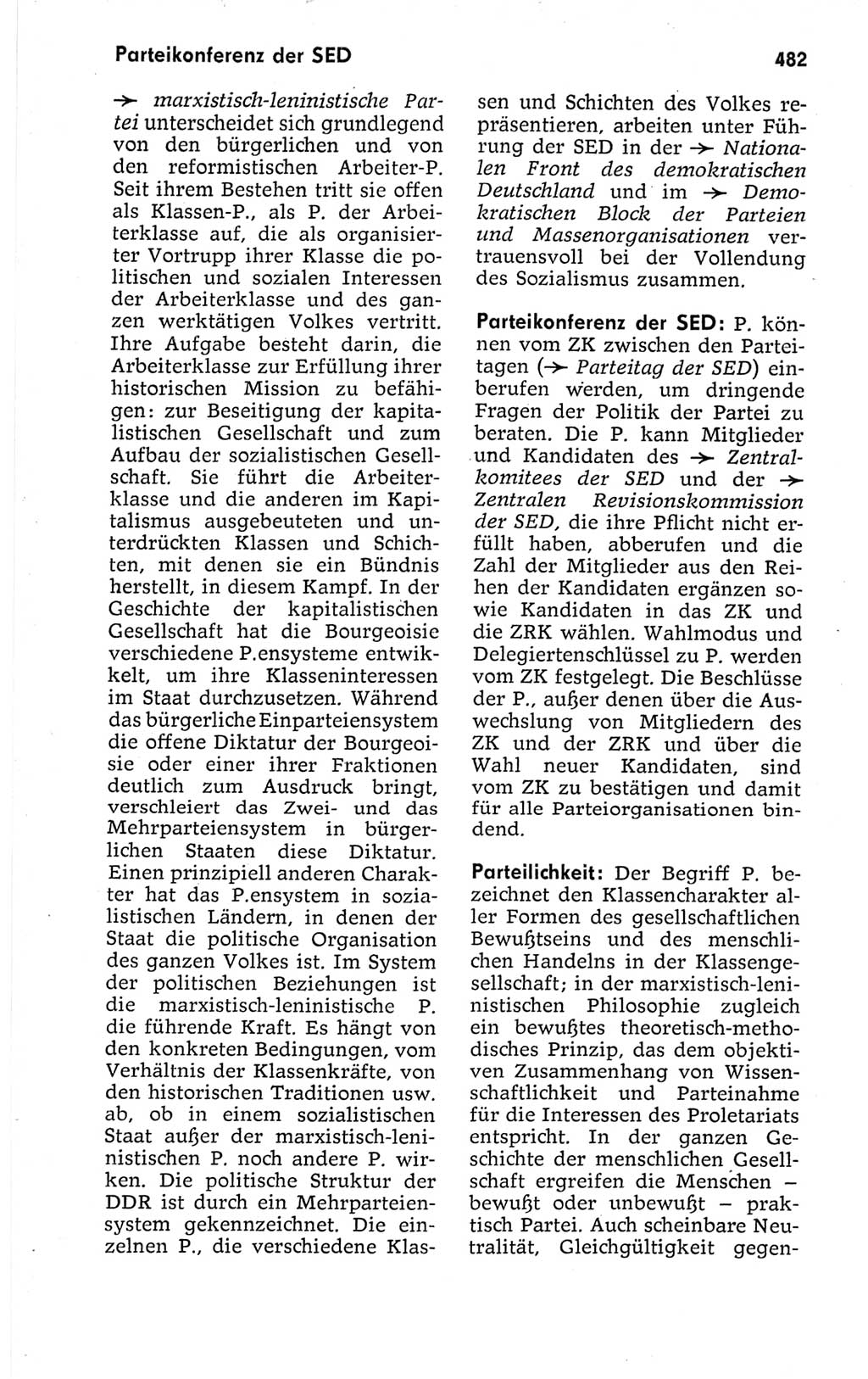 Parteikonferenz der SED

482

→ marxistisch-leninistische Partei unterscheidet sich grundlegend von den bürgerlichen und von den reformistischen Arbeiter-P. Seit ihrem Bestehen tritt sie offen als Klassen-P., als P. der Arbeiterklasse auf, die als organisierter Vortrupp ihrer Klasse die politischen und sozialen Interessen der Arbeiterklasse und des ganzen werktätigen Volkes vertritt. Ihre Aufgabe besteht darin, die Arbeiterklasse zur Erfüllung ihrer historischen Mission zu befähigen: zur Beseitigung der kapitalistischen Gesellschaft und zum Aufbau der sozialistischen Gesellschaft. Sie führt die Arbeiterklasse und die anderen im Kapitalismus ausgebeuteten und unterdrückten Klassen und Schichten, mit denen sie ein Bündnis herstellt, in diesem Kampf. In der Geschichte der kapitalistischen Gesellschaft hat die Bourgeoisie verschiedene P.ensysteme entwikkelt, um ihre Klasseninteressen im Staat durchzusetzen. Während das bürgerliche Einparteiensystem die offene Diktatur der Bourgeoisie oder einer ihrer Fraktionen deutlich zum Ausdruck bringt, verschleiert das Zwei- und das Mehrparteiensystem in bürgerlichen Staaten diese Diktatur. Einen prinzipiell anderen Charakter hat das P.ensystem in sozialistischen Ländern, in denen der Staat die politische Organisation des ganzen Volkes ist. Im System der politischen Beziehungen ist die marxistisch-leninistische P. die führende Kraft. Es hängt von den konkreten Bedingungen, vom Verhältnis der Klassenkräfte, von den historischen Traditionen usw. ab, ob in einem sozialistischen Staat außer der marxistisch-leninistischen P. noch andere P. wirken. Die politische Struktur der DDR ist durch ein Mehrparteiensystem gekennzeichnet. Die einzelnen P., die verschiedene Klassen und Schichten des Volkes repräsentieren, arbeiten unter Führung der SED in der → Nationalen Front des demokratischen Deutschland und im → Demokratischen Block der Parteien und Massenorganisationen vertrauensvoll bei der Vollendung des Sozialismus zusammen.

Parteikonferenz der SED: P. können vom ZK zwischen den Parteitagen (→ Parteitag der SED) einberufen werden, um dringende Fragen der Politik der Partei zu beraten. Die P. kann Mitglieder und Kandidaten des → Zentralkomitees der SED und der → Zentralen Revisionskommission der SED, die ihre Pflicht nicht erfüllt haben, abberufen und die Zahl der Mitglieder aus den Reihen der Kandidaten ergänzen sowie Kandidaten in das ZK und die ZRK wählen. Wahlmodus und Delegiertenschlüssel zu P. werden vom ZK festgelegt. Die Beschlüsse der P., außer denen über die Auswechslung von Mitgliedern des ZK und der ZRK und über die Wahl neuer Kandidaten, sind vom ZK zu bestätigen und damit für alle Parteiorganisationen bindend.

Parteilichkeit: Der Begriff P. bezeichnet den Klassencharakter aller Formen des gesellschaftlichen Bewußtseins und des menschlichen Handelns in der Klassengesellschaft; in der marxistisch-leninistischen Philosophie zugleich ein bewußtes theoretisch-methodisches Prinzip, das dem objektiven Zusammenhang von Wissenschaftlichkeit und Parteinahme für die Interessen des Proletariats entspricht. In der ganzen Geschichte der menschlichen Gesellschaft ergreifen die Menschen – bewußt oder unbewußt – praktisch Partei. Auch scheinbare Neutralität, Gleichgültigkeit gegen-